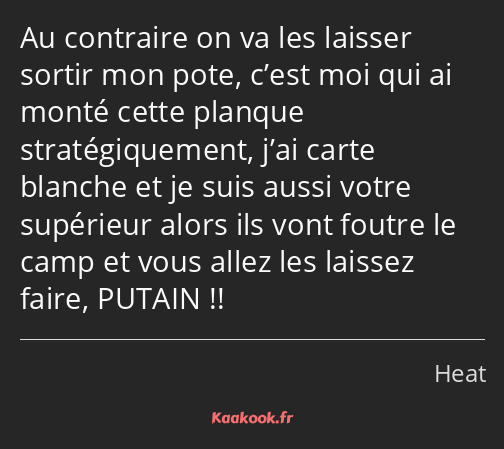 Au contraire on va les laisser sortir mon pote, c’est moi qui ai monté cette planque stratégiquement, j’ai carte blanche et je suis aussi votre supérieur alors ils vont foutre le camp et vous allez les laissez faire, PUTAIN !!

Heat

Kaakook.fr